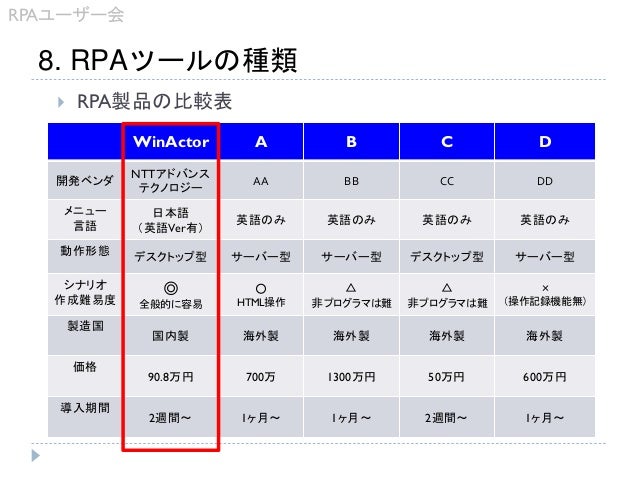 RPAユーザー会

8. RPAツールの種類

RPA製品の比較表

| | WinActor | A | B | C | D |
|---|---|---|---|---|---|
| 開発ベンダ | NTTアドバンステクノロジー | AA | BB | CC | DD |
| メニュー言語 | 日本語（英語Ver有） | 英語のみ | 英語のみ | 英語のみ | 英語のみ |
| 動作形態 | デスクトップ型 | サーバー型 | サーバー型 | デスクトップ型 | サーバー型 |
| シナリオ作成難易度 | ◎ 全般的に容易 | ○ HTML操作 | △ 非プログラマは難 | △ 非プログラマは難 | × （操作記録機能無） |
| 製造国 | 国内製 | 海外製 | 海外製 | 海外製 | 海外製 |
| 価格 | 90.8万円 | 700万 | 1300万円 | 50万円 | 600万円 |
| 導入期間 | 2週間～ | 1ヶ月～ | 1ヶ月～ | 2週間～ | 1ヶ月～ |